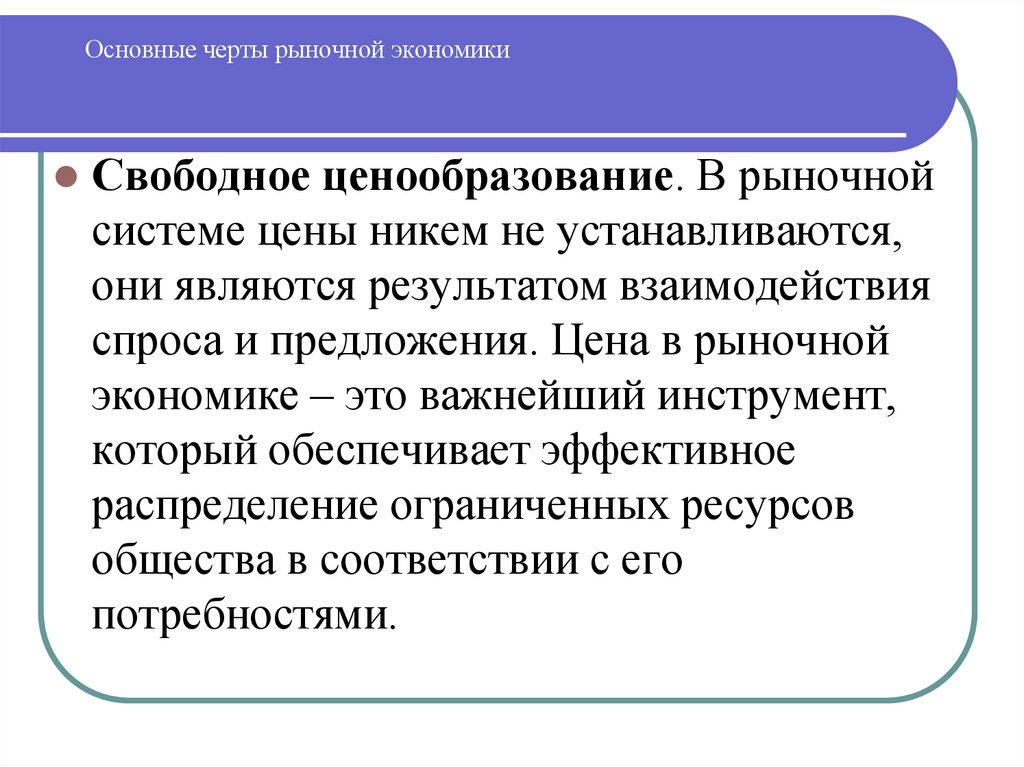 Основные черты рыночной экономики

Свободное ценообразование. В рыночной системе цены никем не устанавливаются, они являются результатом взаимодействия спроса и предложения. Цена в рыночной экономике – это важнейший инструмент, который обеспечивает эффективное распределение ограниченных ресурсов общества в соответствии с его потребностями.